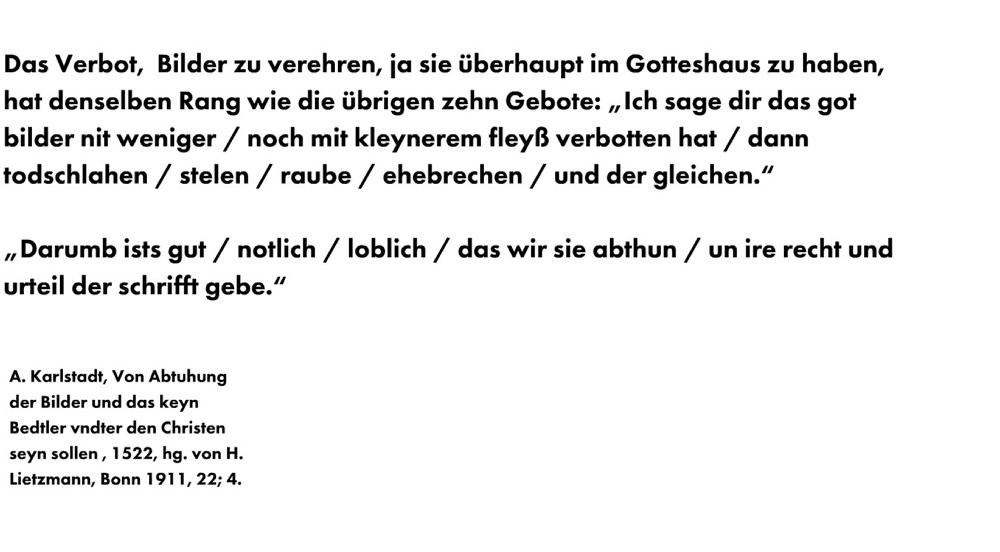 Das Verbot, Bilder zu verehren, ja sie überhaupt im Gotteshaus zu haben, hat denselben Rang wie die übrigen zehn Gebote: „Ich sage dir das got bilder nit weniger / noch mit kleynerem fleyß verbotten hat / dann todschlahen / stelen / raube / ehebrechen / und der gleichen.“

„Darumb ists gut / notlich / loblich / das wir sie abthun / un ire recht und urteil der schrifft gebe.“

A. Karlstadt, Von Abtuhung der Bilder und das keyn Bedtler vndter den Christen seyn sollen , 1522, hg. von H. Lietzmann, Bonn 1911, 22; 4.